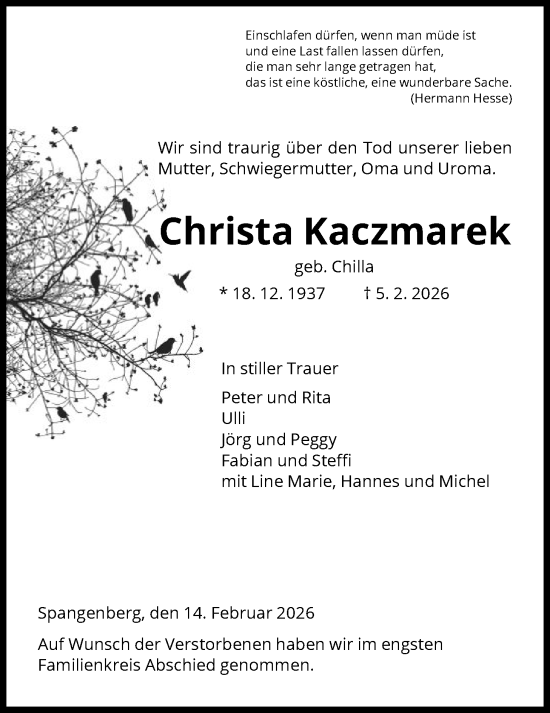 Einschlafen dürfen, wenn man müde ist
und eine Last fallen lassen dürfen,
die man sehr lange getragen hat,
das ist eine köstliche, eine wunderbare Sache.
(Hermann Hesse)

Wir sind traurig über den Tod unserer lieben Mutter, Schwiegermutter, Oma und Uroma.

Christa Kaczmarek

geb. Chilla

* 18. 12. 1937 † 5. 2. 2026

In stiller Trauer

Peter und Rita
Ulli
Jörg und Peggy
Fabian und Steffi
mit Line Marie, Hannes und Michel

Spangenberg, den 14. Februar 2026

Auf Wunsch der Verstorbenen haben wir im engsten Familienkreis Abschied genommen.